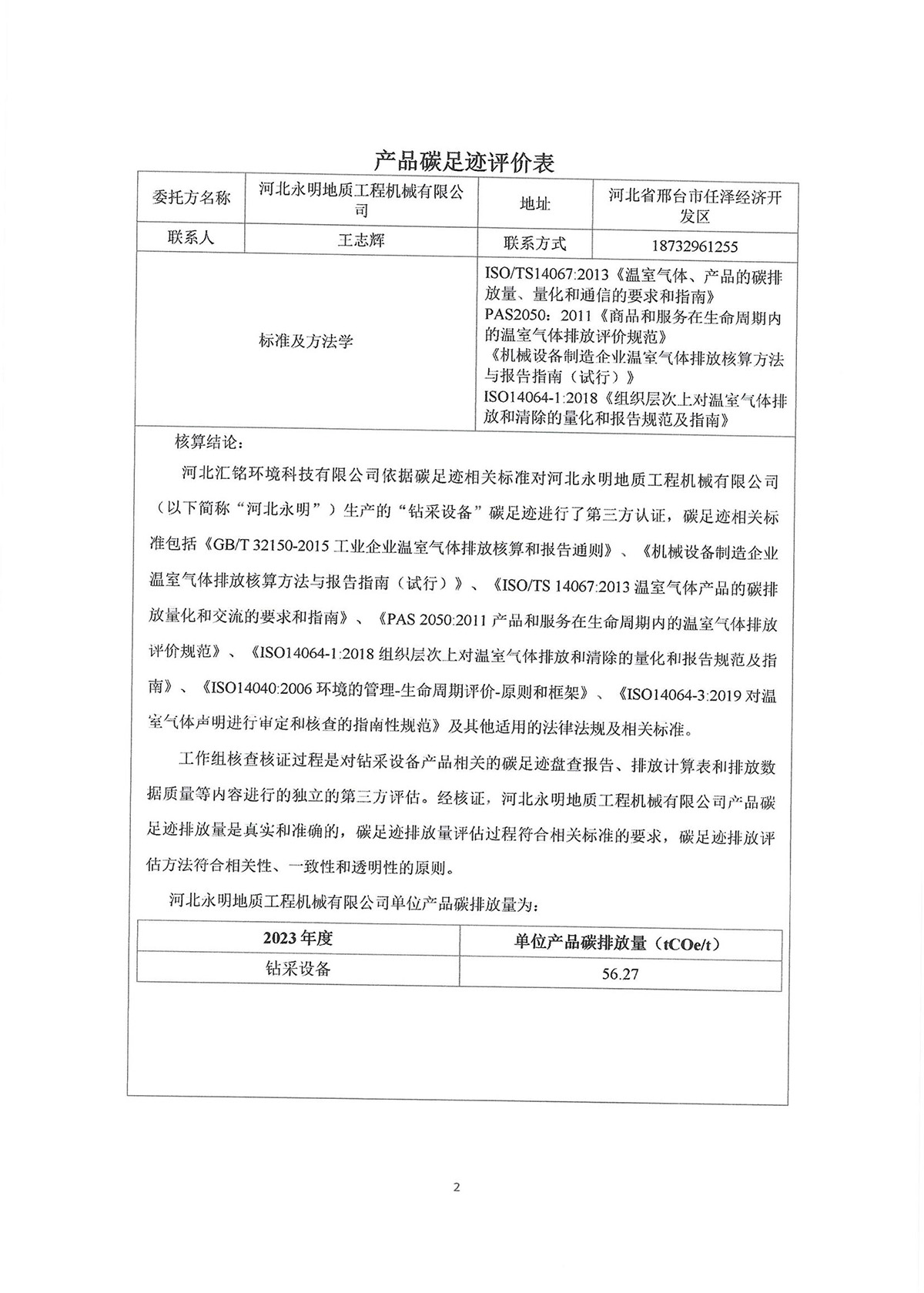 产品碳足迹评价表

| 委托方名称 | 河北永明地质工程机械有限公司 | 地址 | 河北省邢台市任泽经济开发区 |
|---|---|---|---|
| 联系人 | 王志辉 | 联系方式 | 18732961255 |
| 标准及方法学 | | ISO/TS14067:2013《温室气体、产品的碳排放量、量化和通信的要求和指南》 PAS2050：2011《商品和服务在生命周期内的温室气体排放评价规范》 《机械设备制造企业温室气体排放核算方法与报告指南（试行）》 ISO14064-1:2018《组织层次上对温室气体排放和清除的量化和报告规范及指南》 | |

核算结论：

河北汇铭环境科技有限公司依据碳足迹相关标准对河北永明地质工程机械有限公司（以下简称“河北永明”）生产的“钻采设备”碳足迹进行了第三方认证，碳足迹相关标准包括《GB/T 32150-2015 工业企业温室气体排放核算和报告通则》、《机械设备制造企业温室气体排放核算方法与报告指南（试行）》、《ISO/TS 14067:2013 温室气体产品的碳排放量化和交流的要求和指南》、《PAS 2050:2011 产品和服务在生命周期内的温室气体排放评价规范》、《ISO14064-1:2018 组织层次上对温室气体排放和清除的量化和报告规范及指南》、《ISO14040:2006 环境的管理-生命周期评价-原则和框架》、《ISO14064-3:2019 对温室气体声明进行审定和核查的指南性规范》及其他适用的法律法规及相关标准。

工作组核查核证过程是对钻采设备产品相关的碳足迹盘查报告、排放计算表和排放数据质量等内容进行的独立的第三方评估。经核证，河北永明地质工程机械有限公司产品碳足迹排放量是真实和准确的，碳足迹排放量评估过程符合相关标准的要求，碳足迹排放评估方法符合相关性、一致性和透明性的原则。

河北永明地质工程机械有限公司单位产品碳排放量为：

| 2023 年度 | 单位产品碳排放量（tCOe/t） |
|---|---|
| 钻采设备 | 56.27 |

2